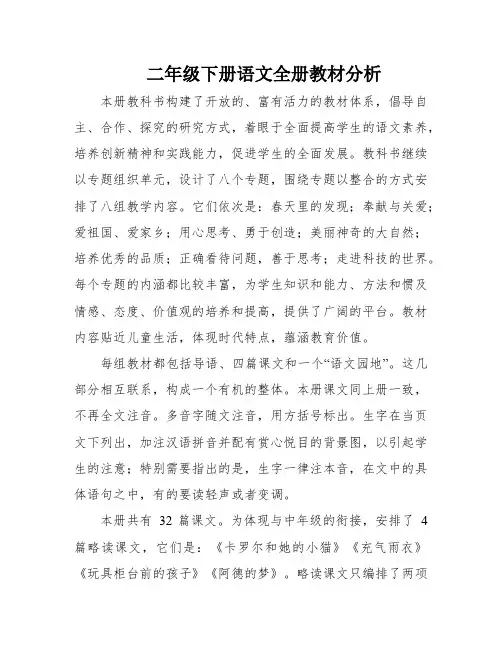 二年级下册语文全册教材分析

本册教科书构建了开放的、富有活力的教材体系，倡导自主、合作、探究的研究方式，着眼于全面提高学生的语文素养，培养创新精神和实践能力，促进学生的全面发展。教科书继续以专题组织单元，设计了八个专题，围绕专题以整合的方式安排了八组教学内容。它们依次是：春天里的发现；奉献与关爱；爱祖国、爱家乡；用心思考、勇于创造；美丽神奇的大自然；培养优秀的品质；正确看待问题，善于思考；走进科技的世界。每个专题的内涵都比较丰富，为学生知识和能力、方法和惯及情感、态度、价值观的培养和提高，提供了广阔的平台。教材内容贴近儿童生活，体现时代特点，蕴涵教育价值。

每组教材都包括导语、四篇课文和一个“语文园地”。这几部分相互联系，构成一个有机的整体。本册课文同上册一致，不再全文注音。多音字随文注音，用方括号标出。生字在当页文下列出，加注汉语拼音并配有赏心悦目的背景图，以引起学生的注意；特别需要指出的是，生字一律注本音，在文中的具体语句之中，有的要读轻声或者变调。

本册共有 32 篇课文。为体现与中年级的衔接，安排了 4 篇略读课文，它们是：《卡罗尔和她的小猫》《充气雨衣》《玩具柜台前的孩子》《阿德的梦》。略读课文只编排了两项